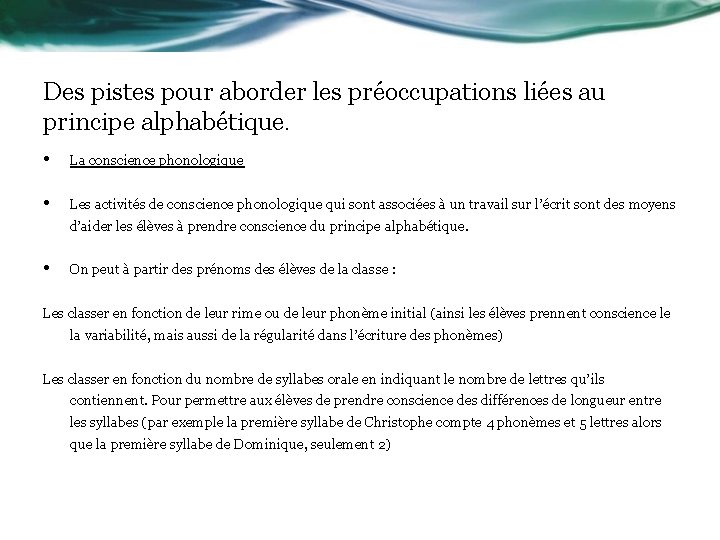 Des pistes pour aborder les préoccupations liées au principe alphabétique.

• La conscience phonologique

• Les activités de conscience phonologique qui sont associées à un travail sur l'écrit sont des moyens d'aider les élèves à prendre conscience du principe alphabétique.

• On peut à partir des prénoms des élèves de la classe :

Les classer en fonction de leur rime ou de leur phonème initial (ainsi les élèves prennent conscience le la variabilité, mais aussi de la régularité dans l'écriture des phonèmes)

Les classer en fonction du nombre de syllabes orale en indiquant le nombre de lettres qu'ils contiennent. Pour permettre aux élèves de prendre conscience des différences de longueur entre les syllabes (par exemple la première syllabe de Christophe compte 4 phonèmes et 5 lettres alors que la première syllabe de Dominique, seulement 2)